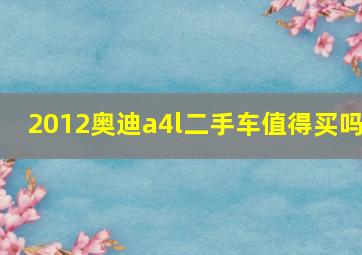 2012奥迪a4l二手车值得买吗